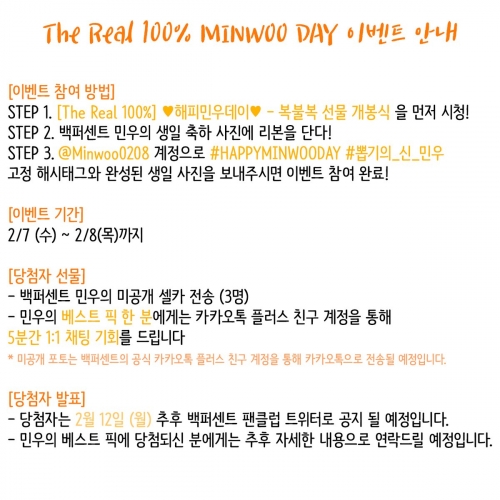 The Real 100% MINWOO DAY 이벤트 안내

[이벤트 참여 방법]
STEP 1. [The Real 100%] ♥해피민우데이♥ - 복불복 선물 개봉식 을 먼저 시청!
STEP 2. 백퍼센트 민우의 생일 축하 사진에 리본을 단다!
STEP 3. @Minwoo0208 계정으로 #HAPPYMINWOODAY #뽑기의_신_민우
고정 해시태그와 완성된 생일 사진을 보내주시면 이벤트 참여 완료!

[이벤트 기간]
2/7 (수) ~ 2/8(목)까지

[당첨자 선물]
- 백퍼센트 민우의 미공개 셀카 전송 (3명)
- 민우의 베스트 픽 한 분에게는 카카오톡 플러스 친구 계정을 통해
5분간 1:1 채팅 기회를 드립니다
* 미공개 포토는 백퍼센트의 공식 카카오톡 플러스 친구 계정을 통해 카카오톡으로 전송될 예정입니다.

[당첨자 발표]
- 당첨자는 2월 12일 (월) 추후 백퍼센트 팬클럽 트위터로 공지 될 예정입니다.
- 민우의 베스트 픽에 당첨되신 분에게는 추후 자세한 내용으로 연락드릴 예정입니다.